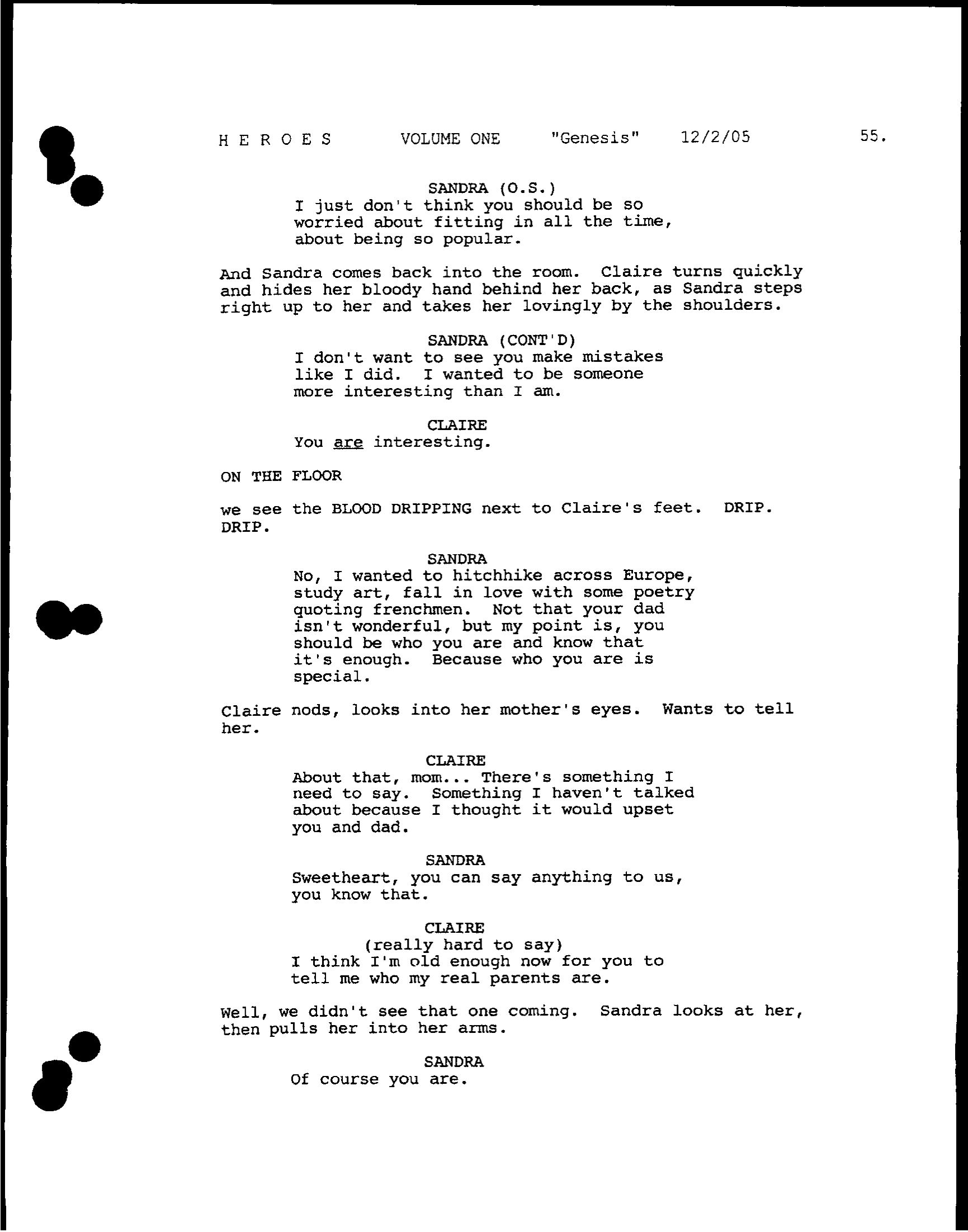 H E R O E S VOLUME ONE "Genesis" 12/2/05 55.

SANDRA (O.S.)
I just don't think you should be so worried about fitting in all the time, about being so popular.

And Sandra comes back into the room. Claire turns quickly and hides her bloody hand behind her back, as Sandra steps right up to her and takes her lovingly by the shoulders.

SANDRA (CONT'D)
I don't want to see you make mistakes like I did. I wanted to be someone more interesting than I am.

CLAIRE
You are interesting.

ON THE FLOOR

we see the BLOOD DRIPPING next to Claire's feet. DRIP. DRIP.

SANDRA
No, I wanted to hitchhike across Europe, study art, fall in love with some poetry quoting frenchmen. Not that your dad isn't wonderful, but my point is, you should be who you are and know that it's enough. Because who you are is special.

Claire nods, looks into her mother's eyes. Wants to tell her.

CLAIRE
About that, mom... There's something I need to say. Something I haven't talked about because I thought it would upset you and dad.

SANDRA
Sweetheart, you can say anything to us, you know that.

CLAIRE
(really hard to say)
I think I'm old enough now for you to tell me who my real parents are.

Well, we didn't see that one coming. Sandra looks at her, then pulls her into her arms.

SANDRA
Of course you are.